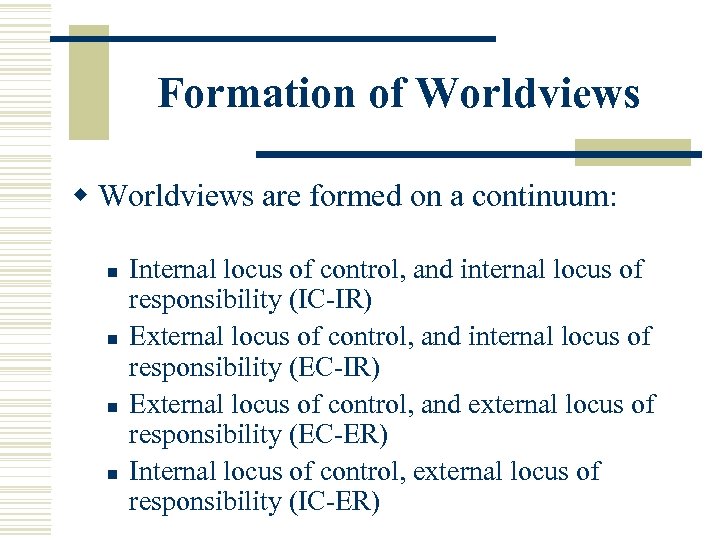 Formation of Worldviews

Worldviews are formed on a continuum:

Internal locus of control, and internal locus of responsibility (IC-IR)

External locus of control, and internal locus of responsibility (EC-IR)

External locus of control, and external locus of responsibility (EC-ER)

Internal locus of control, external locus of responsibility (IC-ER)